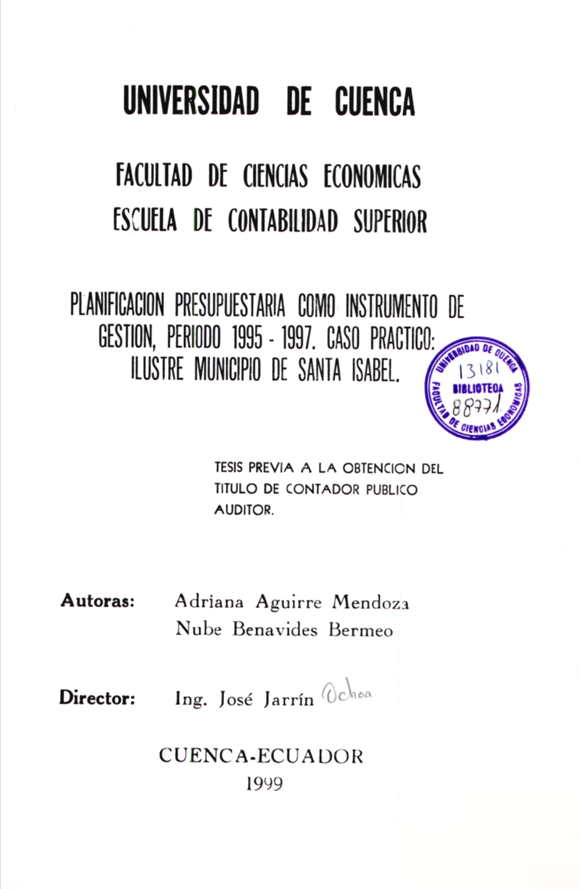 UNIVERSIDAD DE CUENCA

FACULTAD DE CIENCIAS ECONOMICAS
ESCUELA DE CONTABILIDAD SUPERIOR

PLANIFICACION PRESUPUESTARIA COMO INSTRUMENTO DE GESTION, PERIODO 1995 - 1997. CASO PRACTICO: ILUSTRE MUNICIPIO DE SANTA ISABEL.

UNIVERSIDAD DE CUENCA
13181
BIBLIOTECA
88771
FACULTAD DE CIENCIAS ECONOMICAS

TESIS PREVIA A LA OBTENCION DEL TITULO DE CONTADOR PUBLICO AUDITOR.

Autoras: Adriana Aguirre Mendoza
Nube Benavides Bermeo

Director: Ing. José Jarrín Ochoa

CUENCA-ECUADOR
1999